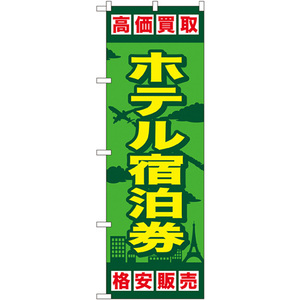 高価買取

ホテル宿泊券

格安販売